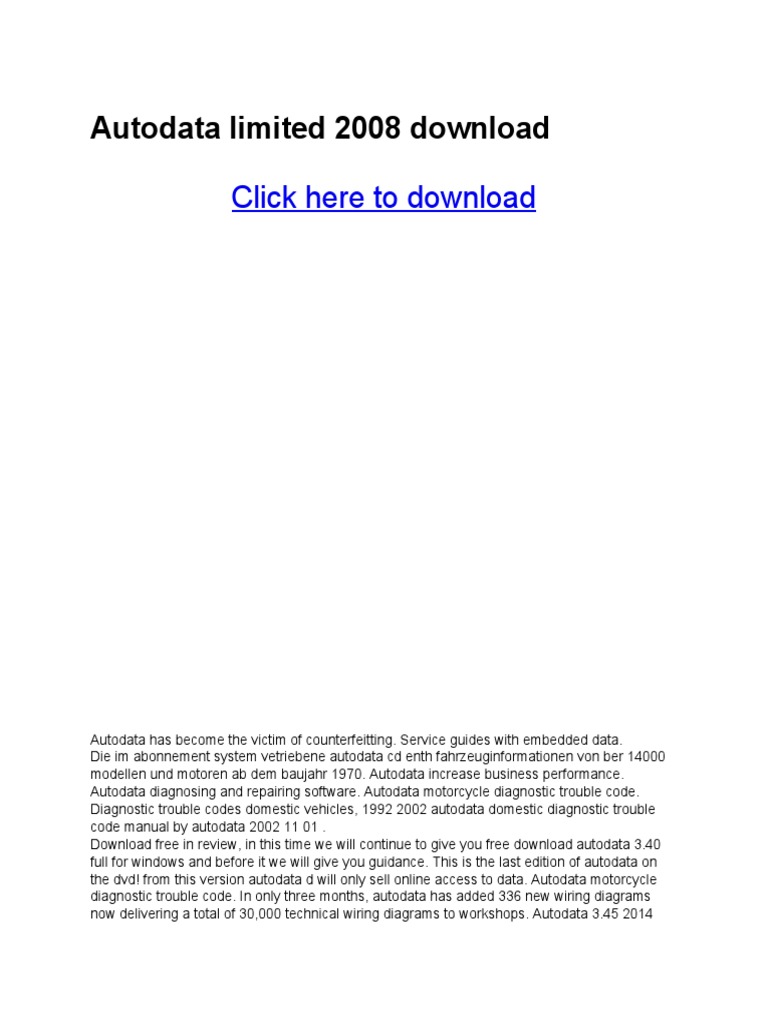 Autodata limited 2008 download

Click here to download

Autodata has become the victim of counterfeitting. Service guides with embedded data.
Die im abonnement system vetriebene autodata cd enth fahrzeuginformationen von ber 14000 modellen und motoren ab dem baujahr 1970. Autodata increase business performance. Autodata diagnosing and repairing software. Autodata motorcycle diagnostic trouble code. Diagnostic trouble codes domestic vehicles, 1992 2002 autodata domestic diagnostic trouble code manual by autodata 2002 11 01 .
Download free in review, in this time we will continue to give you free download autodata 3.40 full for windows and before it we will give you guidance. This is the last edition of autodata on the dvd! from this version autodata d will only sell online access to data. Autodata motorcycle diagnostic trouble code. In only three months, autodata has added 336 new wiring diagrams now delivering a total of 30,000 technical wiring diagrams to workshops. Autodata 3.45 2014